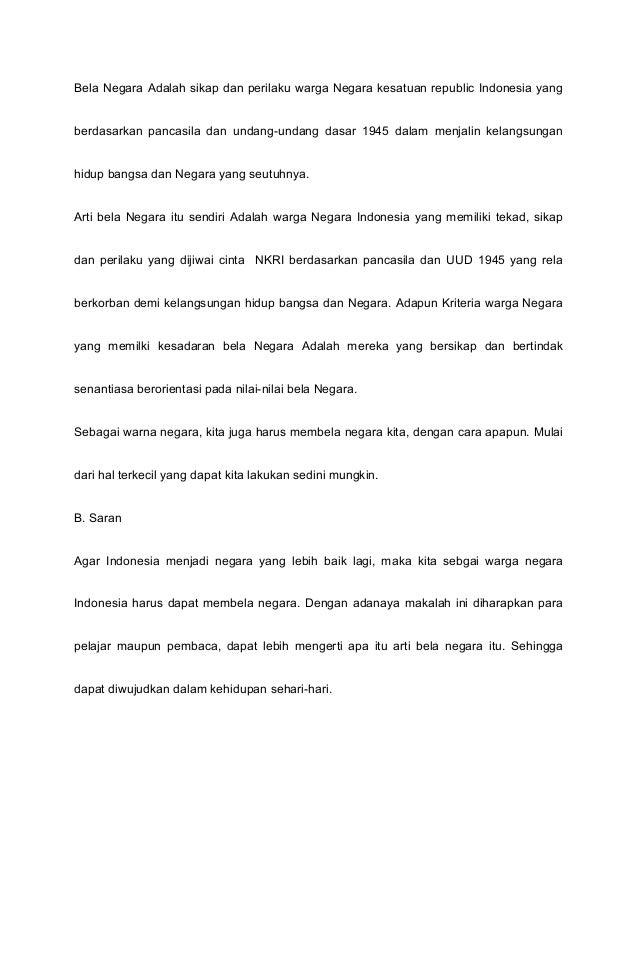 Bela Negara Adalah sikap dan perilaku warga Negara kesatuan republic Indonesia yang berdasarkan pancasila dan undang-undang dasar 1945 dalam menjalin kelangsungan hidup bangsa dan Negara yang seutuhnya.

Arti bela Negara itu sendiri Adalah warga Negara Indonesia yang memiliki tekad, sikap dan perilaku yang dijiwai cinta NKRI berdasarkan pancasila dan UUD 1945 yang rela berkorban demi kelangsungan hidup bangsa dan Negara. Adapun Kriteria warga Negara yang memilki kesadaran bela Negara Adalah mereka yang bersikap dan bertindak senantiasa berorientasi pada nilai-nilai bela Negara.

Sebagai warna negara, kita juga harus membela negara kita, dengan cara apapun. Mulai dari hal terkecil yang dapat kita lakukan sedini mungkin.

B. Saran

Agar Indonesia menjadi negara yang lebih baik lagi, maka kita sebgai warga negara Indonesia harus dapat membela negara. Dengan adanaya makalah ini diharapkan para pelajar maupun pembaca, dapat lebih mengerti apa itu arti bela negara itu. Sehingga dapat diwujudkan dalam kehidupan sehari-hari.